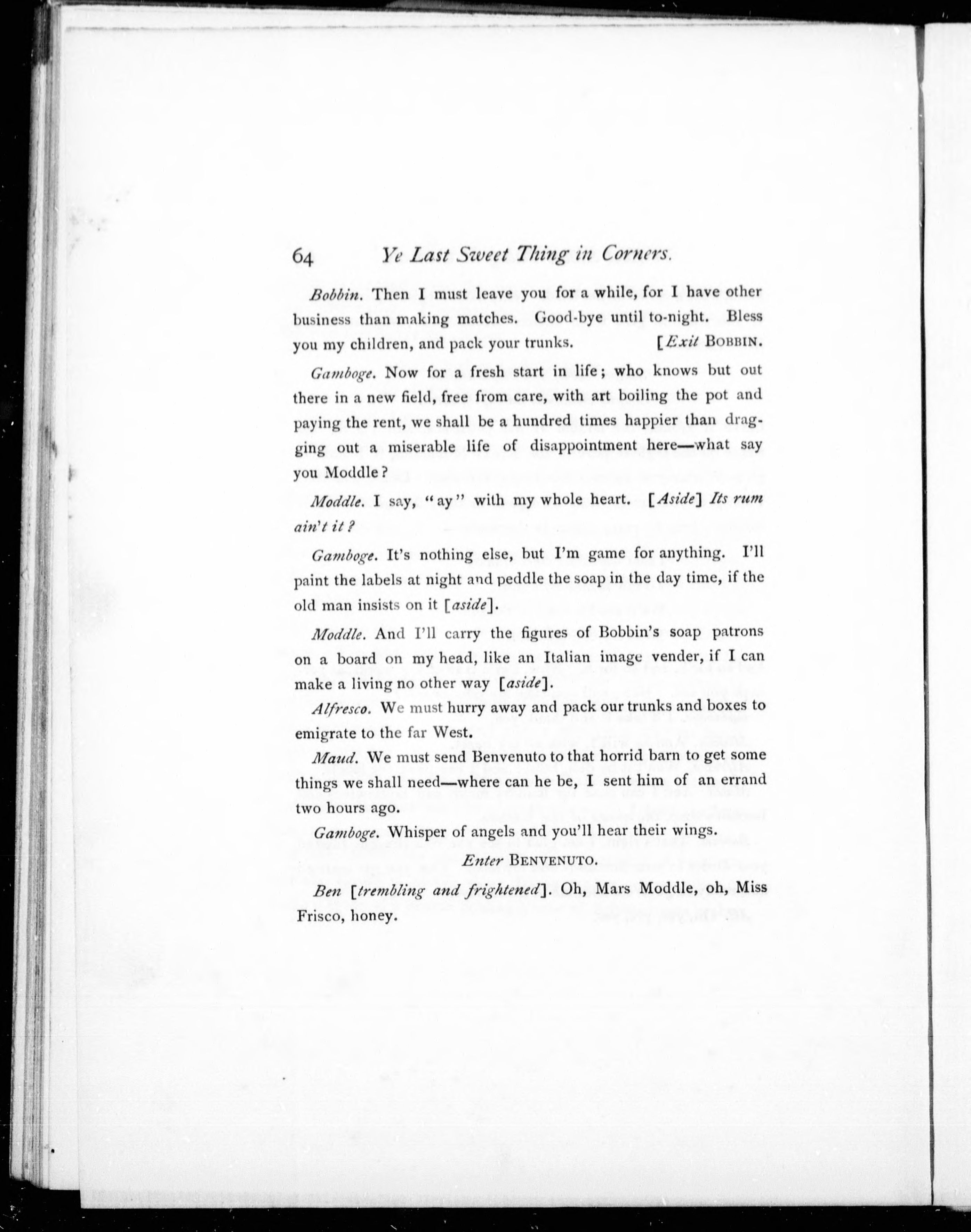 64 Ye Last Sweet Thing in Corners.

Bobbin. Then I must leave you for a while, for I have other business than making matches. Good-bye until to-night. Bless you my children, and pack your trunks. [Exit BOBBIN.

Gamboge. Now for a fresh start in life; who knows but out there in a new field, free from care, with art boiling the pot and paying the rent, we shall be a hundred times happier than dragging out a miserable life of disappointment here—what say you Moddle?

Moddle. I say, "ay" with my whole heart. [Aside] Its rum ain't it?

Gamboge. It's nothing else, but I'm game for anything. I'll paint the labels at night and peddle the soap in the day time, if the old man insists on it [aside].

Moddle. And I'll carry the figures of Bobbin's soap patrons on a board on my head, like an Italian image vender, if I can make a living no other way [aside].

Alfresco. We must hurry away and pack our trunks and boxes to emigrate to the far West.

Maud. We must send Benvenuto to that horrid barn to get some things we shall need—where can he be, I sent him of an errand two hours ago.

Gamboge. Whisper of angels and you'll hear their wings.

Enter BENVENUTO.

Ben [trembling and frightened]. Oh, Mars Moddle, oh, Miss Frisco, honey.